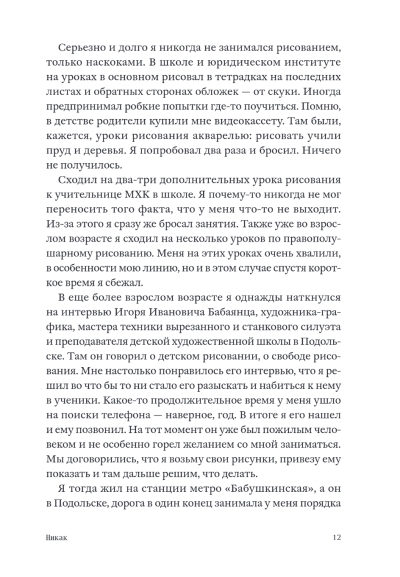 Серьезно и долго я никогда не занимался рисованием, только наскоками. В школе и юридическом институте на уроках в основном рисовал в тетрадках на последних листах и обратных сторонах обложек — от скуки. Иногда предпринимал робкие попытки где-то поучиться. Помню, в детстве родители купили мне видеокассету. Там были, кажется, уроки рисования акварелью: рисовать учили пруд и деревья. Я попробовал два раза и бросил. Ничего не получилось.

Сходил на два-три дополнительных урока рисования к учительнице МХК в школе. Я почему-то никогда не мог переносить того факта, что у меня что-то не выходит. Из-за этого я сразу же бросал занятия. Также уже во взрослом возрасте я сходил на несколько уроков по правополушарному рисованию. Меня на этих уроках очень хвалили, в особенности мою линию, но и в этом случае спустя короткое время я сбежал.

В еще более взрослом возрасте я однажды наткнулся на интервью Игоря Ивановича Бабаянца, художника-графика, мастера техники вырезанного и станкового силуэта и преподавателя детской художественной школы в Подольске. Там он говорил о детском рисовании, о свободе рисования. Мне настолько понравилось его интервью, что я решил во что бы то ни стало его разыскать и набиться к нему в ученики. Какое-то продолжительное время у меня ушло на поиски телефона — наверное, год. В итоге я его нашел и ему позвонил. На тот момент он уже был пожилым человеком и не особенно горел желанием со мной заниматься. Мы договорились, что я возьму свои рисунки, привезу ему показать и там дальше решим, что делать.

Я тогда жил на станции метро «Бабушкинская», а он в Подольске, дорога в один конец занимала у меня порядка

Никак 12